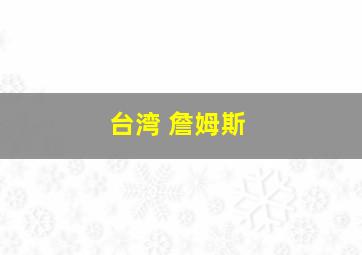 台湾 詹姆斯